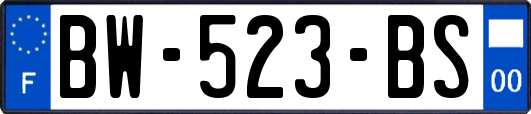 F

BW-523-BS

00